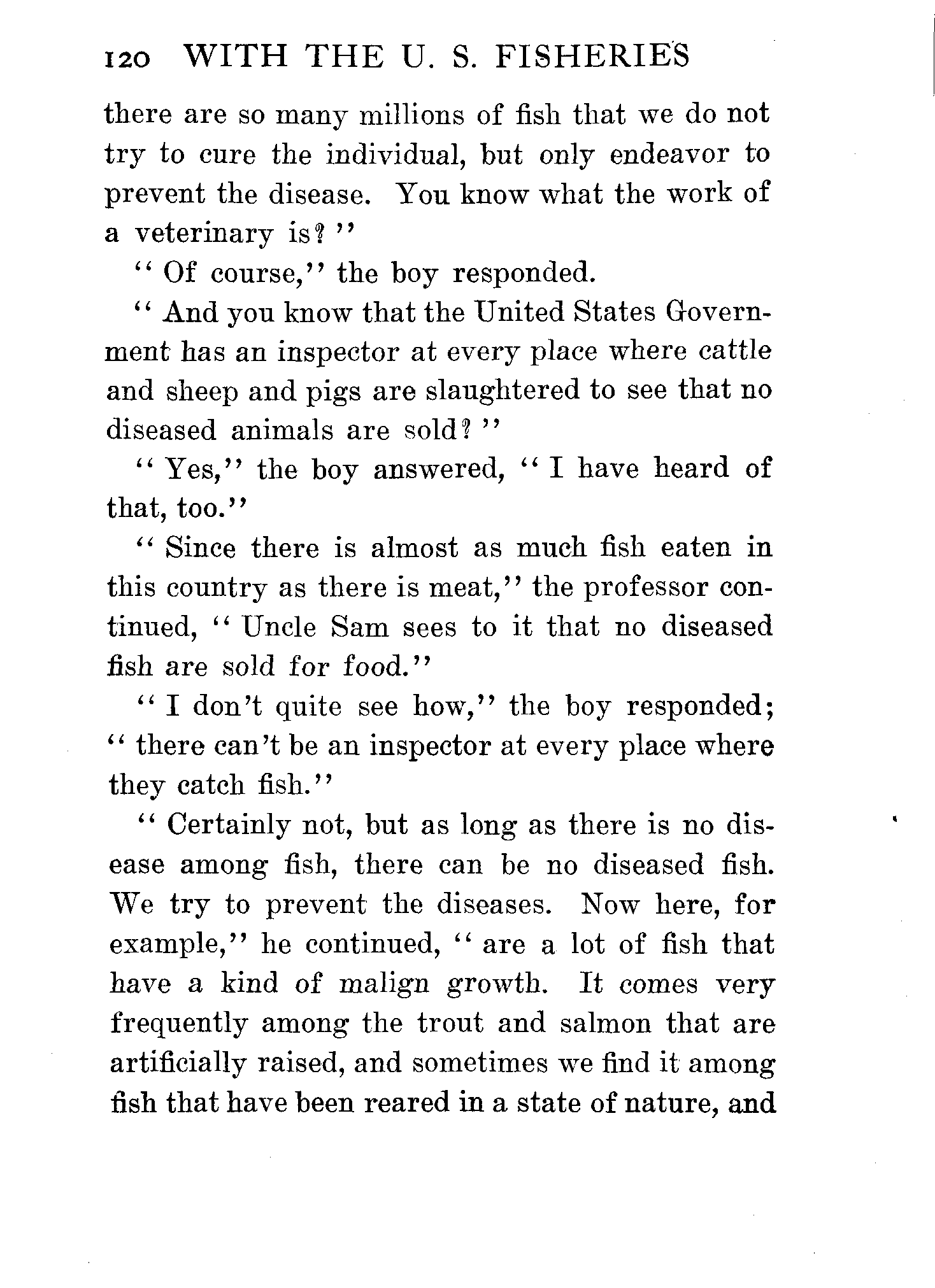 120 WITH THE U. S. FISHERIES

there are so many millions of fish that we do not try to cure the individual, but only endeavor to prevent the disease. You know what the work of a veterinary is?"

"Of course," the boy responded.

"And you know that the United States Government has an inspector at every place where cattle and sheep and pigs are slaughtered to see that no diseased animals are sold?"

"Yes," the boy answered, "I have heard of that, too."

"Since there is almost as much fish eaten in this country as there is meat," the professor continued, "Uncle Sam sees to it that no diseased fish are sold for food."

"I don't quite see how," the boy responded; "there can't be an inspector at every place where they catch fish."

"Certainly not, but as long as there is no disease among fish, there can be no diseased fish. We try to prevent the diseases. Now here, for example," he continued, "are a lot of fish that have a kind of malign growth. It comes very frequently among the trout and salmon that are artificially raised, and sometimes we find it among fish that have been reared in a state of nature, and